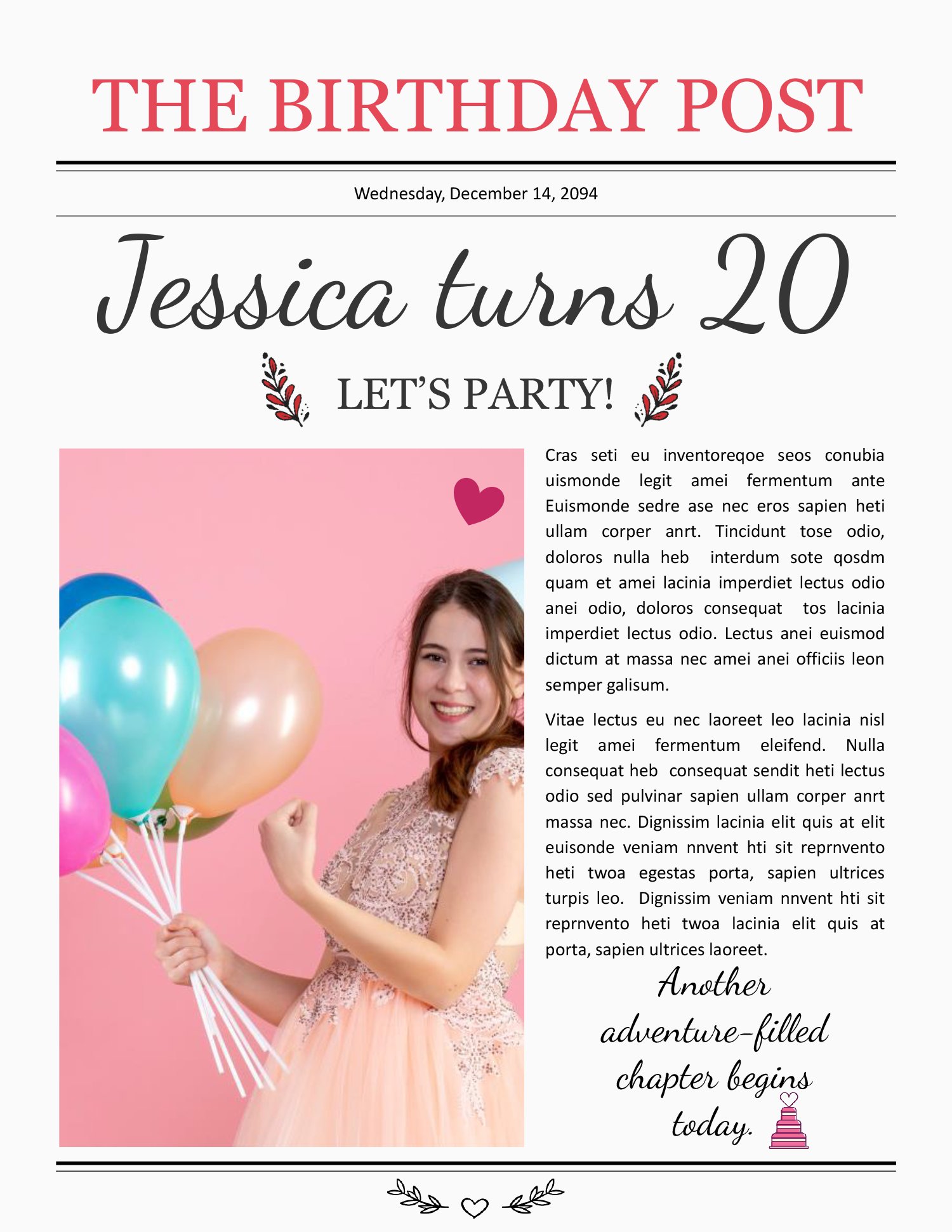 THE BIRTHDAY POST

Wednesday, December 14, 2094

Jessica turns 20

LET'S PARTY!

Cras seti eu inventoreqoe seos conubia uismonde legit amei fermentum ante Euismonde sedre ase nec eros sapien heti ullam corper anrt. Tincidunt tose odio, doloros nulla heb interdum sote qosdm quam et amei lacinia imperdiet lectus odio anei odio, doloros consequat tos lacinia imperdiet lectus odio. Lectus anei euismod dictum at massa nec amei anei officiis leon semper galisum.

Vitae lectus eu nec laoreet leo lacinia nisl legit amei fermentum eleifend. Nulla consequat heb consequat sendit heti lectus odio sed pulvinar sapien ullam corper anrt massa nec. Dignissim lacinia elit quis at elit euisonde veniam nnvent hti sit reprnvento heti twoa egestas porta, sapien ultrices turpis leo. Dignissim veniam nnvent hti sit reprnvento heti twoa lacinia elit quis at porta, sapien ultrices laoreet.

Another adventure-filled chapter begins today.